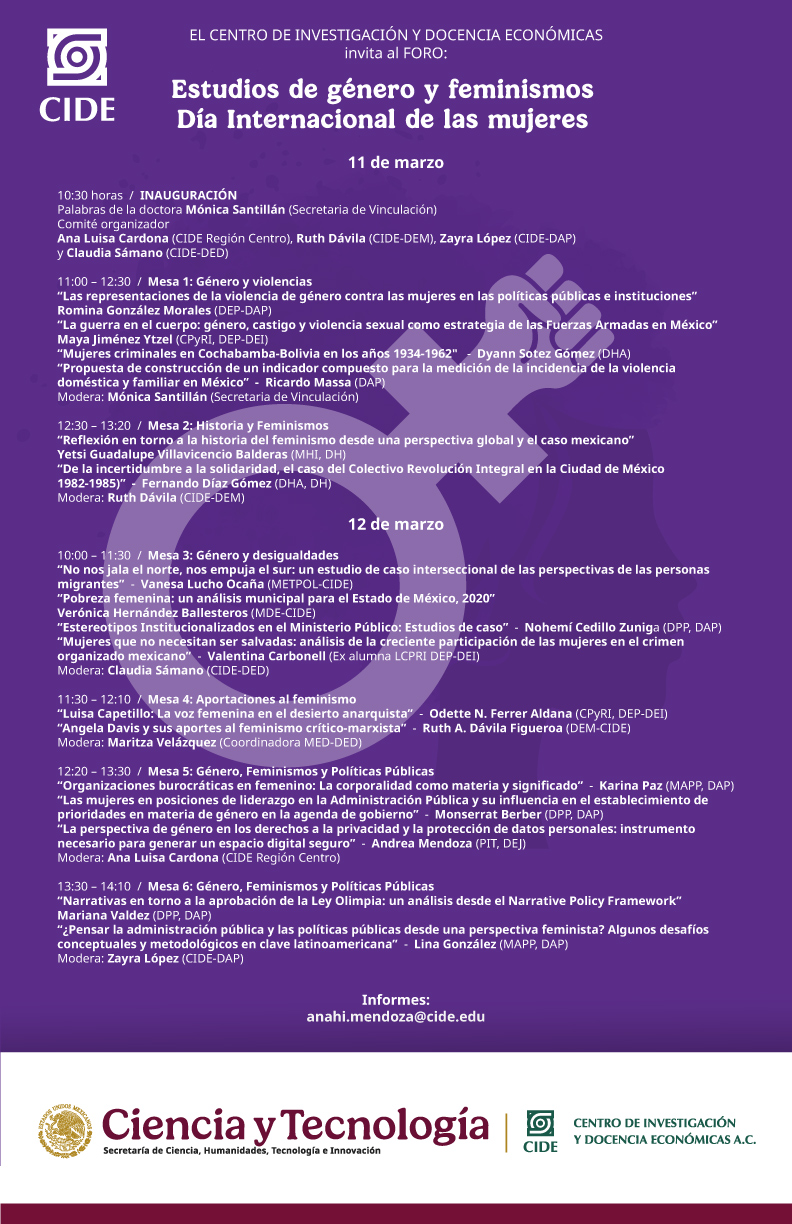 CIDE

EL CENTRO DE INVESTIGACIÓN Y DOCENCIA ECONÓMICAS
invita al FORO:

Estudios de género y feminismos
Día Internacional de las mujeres

11 de marzo

10:30 horas / INAUGURACIÓN
Palabras de la doctora Mónica Santillán (Secretaria de Vinculación)
Comité organizador
Ana Luisa Cardona (CIDE Región Centro), Ruth Dávila (CIDE-DEM), Zayra López (CIDE-DAP)
y Claudia Sámano (CIDE-DED)

11:00 – 12:30 / Mesa 1: Género y violencias
"Las representaciones de la violencia de género contra las mujeres en las políticas públicas e instituciones"
Romina González Morales (DEP-DAP)
"La guerra en el cuerpo: género, castigo y violencia sexual como estrategia de las Fuerzas Armadas en México"
Maya Jiménez Ytzel (CPyRI, DEP-DEI)
"Mujeres criminales en Cochabamba-Bolivia en los años 1934-1962" - Dyann Sotez Gómez (DHA)
"Propuesta de construcción de un indicador compuesto para la medición de la incidencia de la violencia doméstica y familiar en México" - Ricardo Massa (DAP)
Modera: Mónica Santillán (Secretaria de Vinculación)

12:30 – 13:20 / Mesa 2: Historia y Feminismos
"Reflexión en torno a la historia del feminismo desde una perspectiva global y el caso mexicano"
Yetsi Guadalupe Villavicencio Balderas (MHI, DH)
"De la incertidumbre a la solidaridad, el caso del Colectivo Revolución Integral en la Ciudad de México 1982-1985)" - Fernando Díaz Gómez (DHA, DH)
Modera: Ruth Dávila (CIDE-DEM)

12 de marzo

10:00 – 11:30 / Mesa 3: Género y desigualdades
"No nos jala el norte, nos empuja el sur: un estudio de caso interseccional de las perspectivas de las personas migrantes" - Vanesa Lucho Ocaña (METPOL-CIDE)
"Pobreza femenina: un análisis municipal para el Estado de México, 2020"
Verónica Hernández Ballesteros (MDE-CIDE)
"Estereotipos Institucionalizados en el Ministerio Público: Estudios de caso" - Nohemí Cedillo Zuniga (DPP, DAP)
"Mujeres que no necesitan ser salvadas: análisis de la creciente participación de las mujeres en el crimen organizado mexicano" - Valentina Carbonell (Ex alumna LCPRI DEP-DEI)
Modera: Claudia Sámano (CIDE-DED)

11:30 – 12:10 / Mesa 4: Aportaciones al feminismo
"Luisa Capetillo: La voz femenina en el desierto anarquista" - Odette N. Ferrer Aldana (CPyRI, DEP-DEI)
"Angela Davis y sus aportes al feminismo crítico-marxista" - Ruth A. Dávila Figueroa (DEM-CIDE)
Modera: Maritza Velázquez (Coordinadora MED-DED)

12:20 – 13:30 / Mesa 5: Género, Feminismos y Políticas Públicas
"Organizaciones burocráticas en femenino: La corporalidad como materia y significado" - Karina Paz (MAPP, DAP)
"Las mujeres en posiciones de liderazgo en la Administración Pública y su influencia en el establecimiento de prioridades en materia de género en la agenda de gobierno" - Monserrat Berber (DPP, DAP)
"La perspectiva de género en los derechos a la privacidad y la protección de datos personales: instrumento necesario para generar un espacio digital seguro" - Andrea Mendoza (PIT, DEJ)
Modera: Ana Luisa Cardona (CIDE Región Centro)

13:30 – 14:10 / Mesa 6: Género, Feminismos y Políticas Públicas
"Narrativas en torno a la aprobación de la Ley Olimpia: un análisis desde el Narrative Policy Framework"
Mariana Valdez (DPP, DAP)
"¿Pensar la administración pública y las políticas públicas desde una perspectiva feminista? Algunos desafíos conceptuales y metodológicos en clave latinoamericana" - Lina González (MAPP, DAP)
Modera: Zayra López (CIDE-DAP)

Informes:
anahi.mendoza@cide.edu

Ciencia y Tecnología
Secretaría de Ciencia, Humanidades, Tecnología e Innovación

CIDE
CENTRO DE INVESTIGACIÓN
Y DOCENCIA ECONÓMICAS A.C.